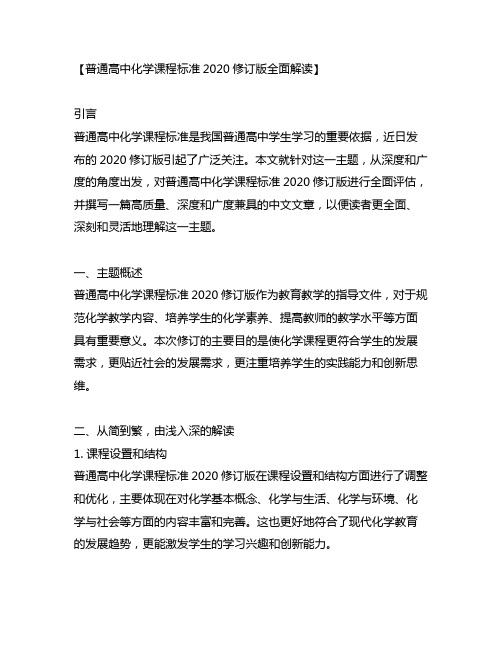 【普通高中化学课程标准 2020 修订版全面解读】

引言
普通高中化学课程标准是我国普通高中学生学习的重要依据，近日发布的 2020 修订版引起了广泛关注。本文就针对这一主题，从深度和广度的角度出发，对普通高中化学课程标准 2020 修订版进行全面评估，并撰写一篇高质量、深度和广度兼具的中文文章，以便读者更全面、深刻和灵活地理解这一主题。

一、主题概述
普通高中化学课程标准 2020 修订版作为教育教学的指导文件，对于规范化学教学内容、培养学生的化学素养、提高教师的教学水平等方面具有重要意义。本次修订的主要目的是使化学课程更符合学生的发展需求，更贴近社会的发展需求，更注重培养学生的实践能力和创新思维。

二、从简到繁，由浅入深的解读
1. 课程设置和结构
普通高中化学课程标准 2020 修订版在课程设置和结构方面进行了调整和优化，主要体现在对化学基本概念、化学与生活、化学与环境、化学与社会等方面的内容丰富和完善。这也更好地符合了现代化学教育的发展趋势，更能激发学生的学习兴趣和创新能力。